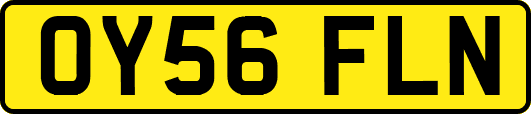 OY56 FLN